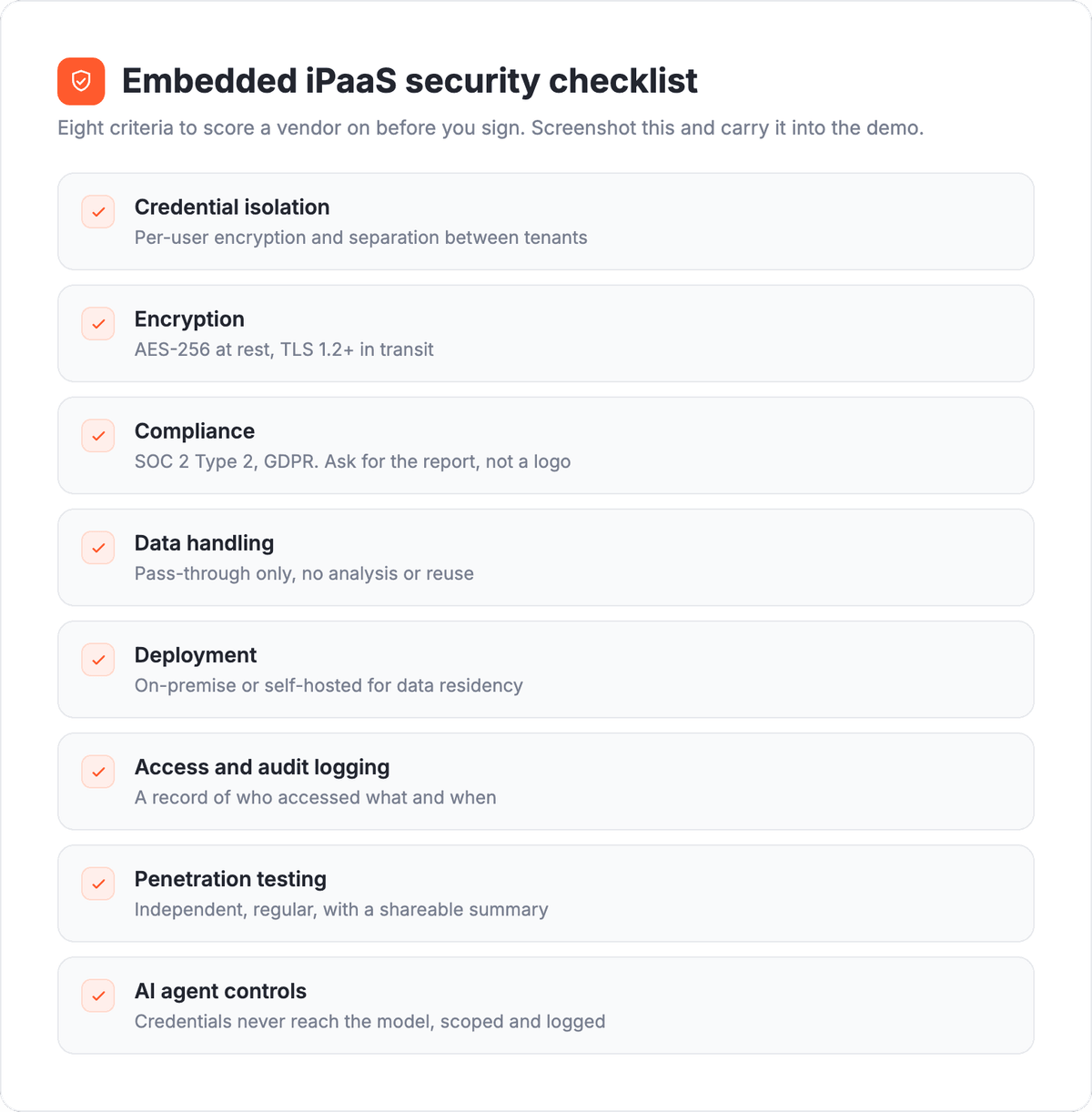 Embedded iPaaS security checklist

Eight criteria to score a vendor on before you sign. Screenshot this and carry it into the demo.

Credential isolation
Per-user encryption and separation between tenants

Encryption
AES-256 at rest, TLS 1.2+ in transit

Compliance
SOC 2 Type 2, GDPR. Ask for the report, not a logo

Data handling
Pass-through only, no analysis or reuse

Deployment
On-premise or self-hosted for data residency

Access and audit logging
A record of who accessed what and when

Penetration testing
Independent, regular, with a shareable summary

AI agent controls
Credentials never reach the model, scoped and logged